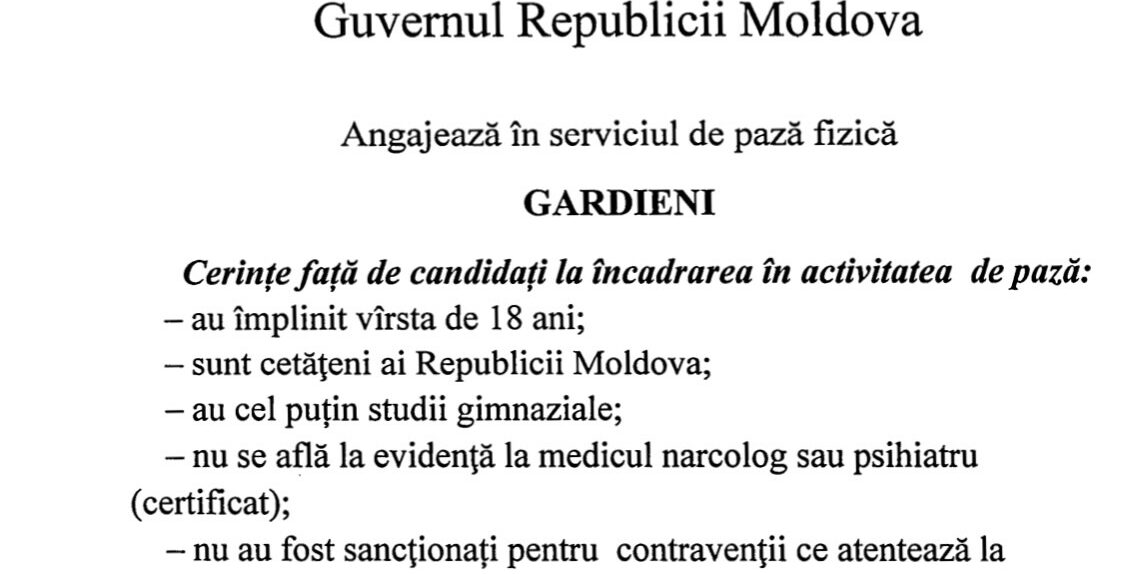 Guvernul Republicii Moldova

Angajează în serviciul de pază fizică

GARDIENI

Cerințe față de candidați la încadrarea în activitatea de pază:
– au împlinit vîrsta de 18 ani;
– sunt cetăţeni ai Republicii Moldova;
– au cel puțin studii gimnaziale;
– nu se află la evidenţă la medicul narcolog sau psihiatru (certificat);
– nu au fost sancţionați pentru contravenţii ce atentează la